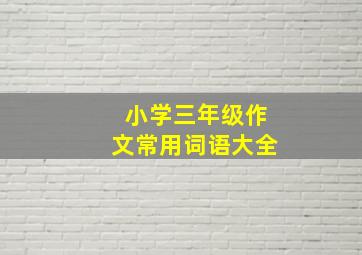 小学三年级作文常用词语大全